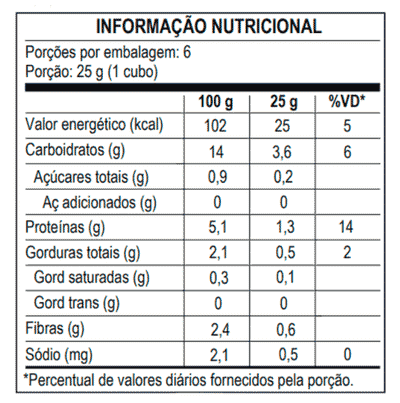 INFORMAÇÃO NUTRICIONAL

Porções por embalagem: 6
Porção: 25 g (1 cubo)

| | 100 g | 25 g | %VD* |
|---|---|---|---|
| Valor energético (kcal) | 102 | 25 | 5 |
| Carboidratos (g) | 14 | 3,6 | 6 |
| Açúcares totais (g) | 0,9 | 0,2 | |
| Aç adicionados (g) | 0 | 0 | |
| Proteínas (g) | 5,1 | 1,3 | 14 |
| Gorduras totais (g) | 2,1 | 0,5 | 2 |
| Gord saturadas (g) | 0,3 | 0,1 | |
| Gord trans (g) | 0 | 0 | |
| Fibras (g) | 2,4 | 0,6 | |
| Sódio (mg) | 2,1 | 0,5 | 0 |

*Percentual de valores diários fornecidos pela porção.